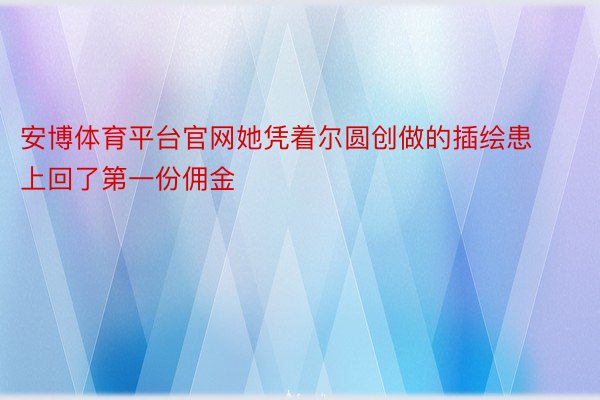 安博体育平台官网她凭着尔圆创做的插绘患上回了第一份佣金